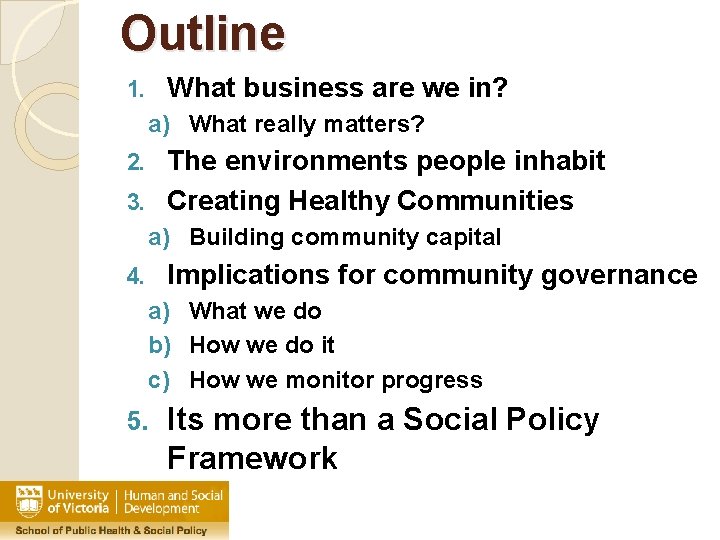 Outline

1. What business are we in?
a) What really matters?
2. The environments people inhabit
3. Creating Healthy Communities
a) Building community capital
4. Implications for community governance
a) What we do
b) How we do it
c) How we monitor progress
5. Its more than a Social Policy Framework

University of Victoria | Human and Social Development
School of Public Health & Social Policy